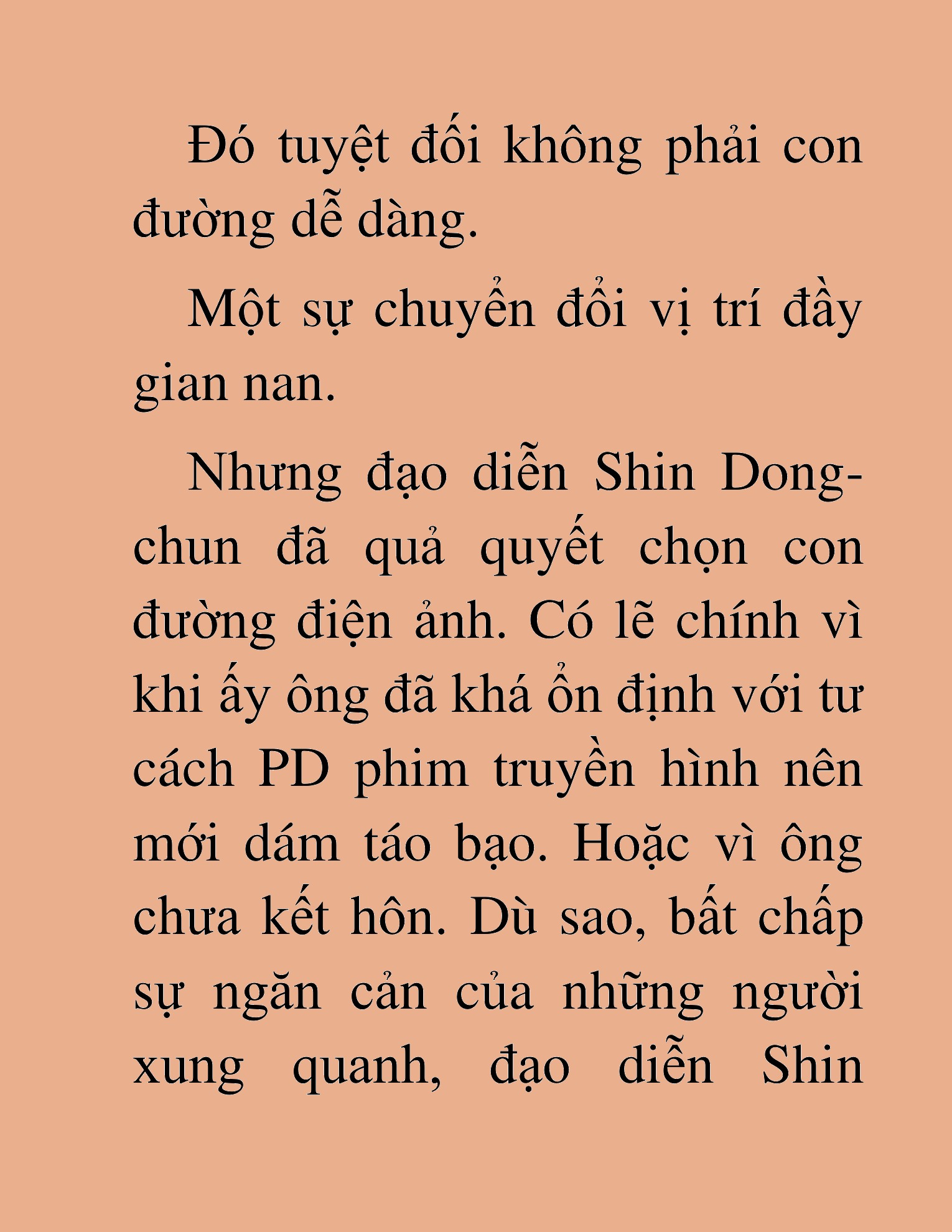 Đó tuyệt đối không phải con đường dễ dàng.

Một sự chuyển đổi vị trí đầy gian nan.

Nhưng đạo diễn Shin Dong-chun đã quả quyết chọn con đường điện ảnh. Có lẽ chính vì khi ấy ông đã khá ổn định với tư cách PD phim truyền hình nên mới dám táo bạo. Hoặc vì ông chưa kết hôn. Dù sao, bất chấp sự ngăn cản của những người xung quanh, đạo diễn Shin